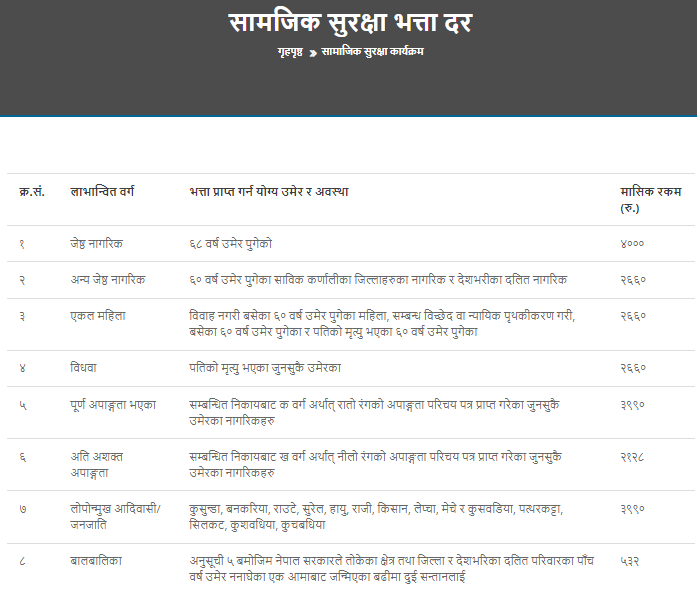 सामजिक सुरक्षा भत्ता दर

गृहपृष्ठ » सामाजिक सुरक्षा कार्यक्रम

| क्र.सं. | लाभान्वित वर्ग | भत्ता प्राप्त गर्न योग्य उमेर र अवस्था | मासिक रकम (रु.) |
|---|---|---|---|
| १ | जेष्ठ नागरिक | ६८ वर्ष उमेर पुगेको | ४००० |
| २ | अन्य जेष्ठ नागरिक | ६० वर्ष उमेर पुगेका साविक कर्णालीका जिल्लाहरुका नागरिक र देशभरीका दलित नागरिक | २६६० |
| ३ | एकल महिला | विवाह नगरी बसेका ६० वर्ष उमेर पुगेका महिला, सम्बन्ध विच्छेद वा न्यायिक पृथकीकरण गरी, बसेका ६० वर्ष उमेर पुगेका र पतिको मृत्यु भएका ६० वर्ष उमेर पुगेका | २६६० |
| ४ | विधवा | पतिको मृत्यु भएका जुनसुकै उमेरका | २६६० |
| ५ | पूर्ण अपाङ्गता भएका | सम्बन्धित निकायबाट क वर्ग अर्थात् रातो रंगको अपाङ्गता परिचय पत्र प्राप्त गरेका जुनसुकै उमेरका नागरिकहरु | ३९९० |
| ६ | अति अशक्त अपाङ्गता | सम्बन्धित निकायबाट ख वर्ग अर्थात् नीलो रंगको अपाङ्गता परिचय पत्र प्राप्त गरेका जुनसुकै उमेरका नागरिकहरु | २१२८ |
| ७ | लोपोन्मुख आदिवासी/ जनजाति | कुसुन्डा, बनकरिया, राउटे, सुरेल, हायु, राजी, किसान, लेप्चा, मेचे र कुसवडिया, पत्थरकट्टा, सिलकट, कुशवधिया, कुचबधिया | ३९९० |
| ८ | बालबालिका | अनुसूची ५ बमोजिम नेपाल सरकारले तोकेका क्षेत्र तथा जिल्ला र देशभरिका दलित परिवारका पाँच वर्ष उमेर ननाघेका एक आमाबाट जन्मिएका बढीमा दुई सन्तानलाई | ५३२ |